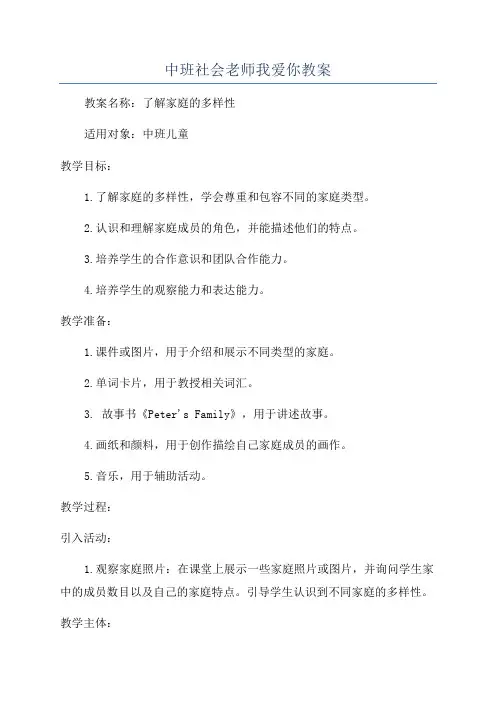 中班社会老师我爱你教案

教案名称：了解家庭的多样性

适用对象：中班儿童

教学目标：

1.了解家庭的多样性，学会尊重和包容不同的家庭类型。

2.认识和理解家庭成员的角色，并能描述他们的特点。

3.培养学生的合作意识和团队合作能力。

4.培养学生的观察能力和表达能力。

教学准备：

1.课件或图片，用于介绍和展示不同类型的家庭。

2.单词卡片，用于教授相关词汇。

3. 故事书《Peter's Family》，用于讲述故事。

4.画纸和颜料，用于创作描绘自己家庭成员的画作。

5.音乐，用于辅助活动。

教学过程：

引入活动：

1.观察家庭照片：在课堂上展示一些家庭照片或图片，并询问学生家中的成员数目以及自己的家庭特点。引导学生认识到不同家庭的多样性。

教学主体：